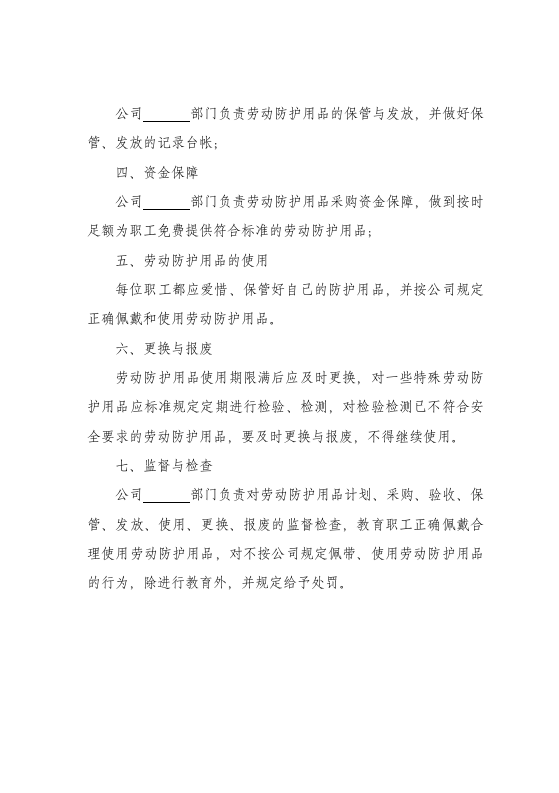 公司______部门负责劳动防护用品的保管与发放，并做好保管、发放的记录台帐；

四、资金保障

公司______部门负责劳动防护用品采购资金保障，做到按时足额为职工免费提供符合标准的劳动防护用品；

五、劳动防护用品的使用

每位职工都应爱惜、保管好自己的防护用品，并按公司规定正确佩戴和使用劳动防护用品。

六、更换与报废

劳动防护用品使用期限满后应及时更换，对一些特殊劳动防护用品应标准规定定期进行检验、检测，对检验检测已不符合安全要求的劳动防护用品，要及时更换与报废，不得继续使用。

七、监督与检查

公司______部门负责对劳动防护用品计划、采购、验收、保管、发放、使用、更换、报废的监督检查，教育职工正确佩戴合理使用劳动防护用品，对不按公司规定佩带、使用劳动防护用品的行为，除进行教育外，并规定给予处罚。